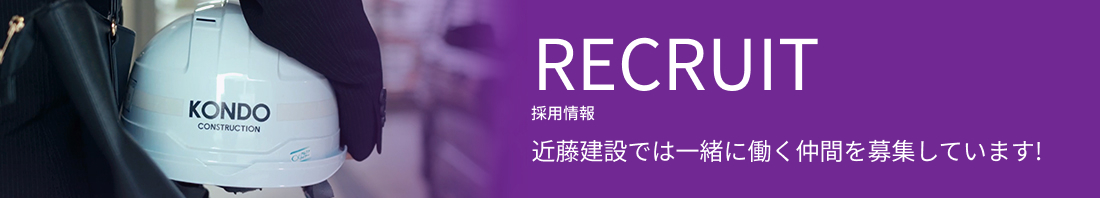 KONDO
CONSTRUCTION

RECRUIT
採用情報
近藤建設では一緒に働く仲間を募集しています!